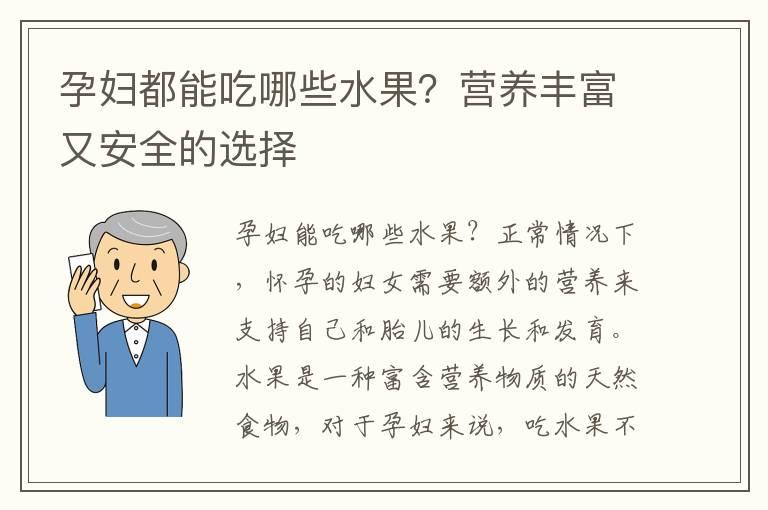 孕妇都能吃哪些水果？营养丰富又安全的选择

孕妇能吃哪些水果？正常情况下，怀孕的妇女需要额外的营养来支持自己和胎儿的生长和发育。水果是一种富含营养物质的天然食物，对于孕妇来说，吃水果不